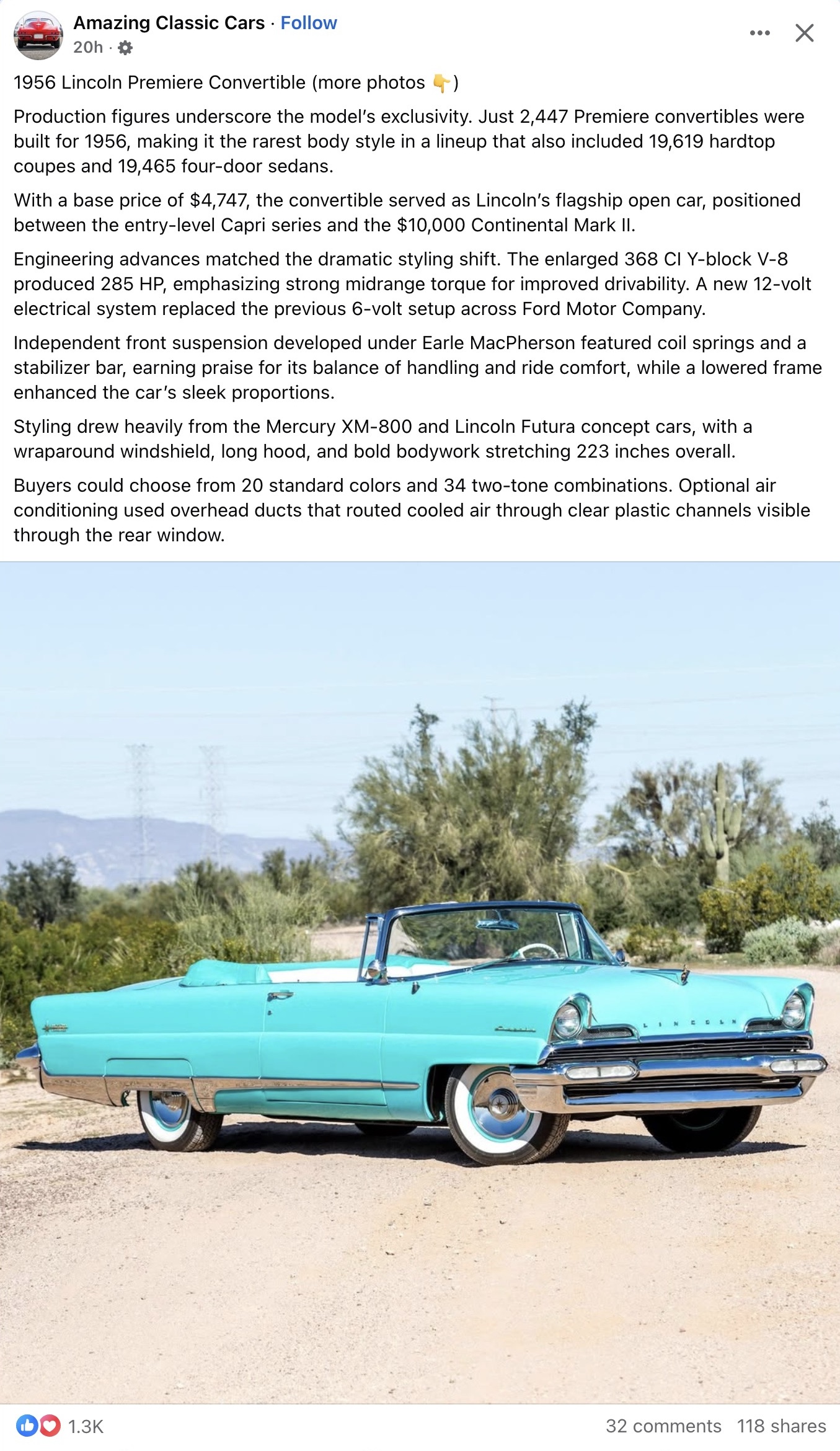 Amazing Classic Cars · Follow
20h ·

1956 Lincoln Premiere Convertible (more photos 👇)

Production figures underscore the model's exclusivity. Just 2,447 Premiere convertibles were built for 1956, making it the rarest body style in a lineup that also included 19,619 hardtop coupes and 19,465 four-door sedans.

With a base price of $4,747, the convertible served as Lincoln's flagship open car, positioned between the entry-level Capri series and the $10,000 Continental Mark II.

Engineering advances matched the dramatic styling shift. The enlarged 368 CI Y-block V-8 produced 285 HP, emphasizing strong midrange torque for improved drivability. A new 12-volt electrical system replaced the previous 6-volt setup across Ford Motor Company.

Independent front suspension developed under Earle MacPherson featured coil springs and a stabilizer bar, earning praise for its balance of handling and ride comfort, while a lowered frame enhanced the car's sleek proportions.

Styling drew heavily from the Mercury XM-800 and Lincoln Futura concept cars, with a wraparound windshield, long hood, and bold bodywork stretching 223 inches overall.

Buyers could choose from 20 standard colors and 34 two-tone combinations. Optional air conditioning used overhead ducts that routed cooled air through clear plastic channels visible through the rear window.

LINCOLN

1.3K
32 comments 118 shares